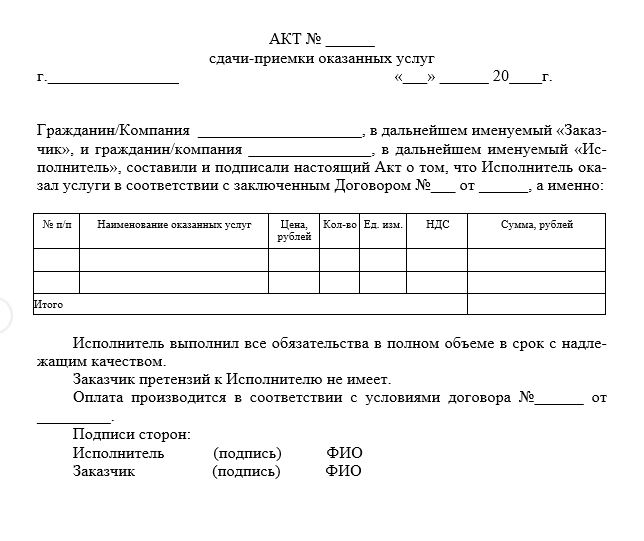 АКТ № ______
сдачи-приемки оказанных услуг
г.________________ «___» ______ 20____г.

Гражданин/Компания ____________________, в дальнейшем именуемый «Заказчик», и гражданин/компания _______________, в дальнейшем именуемый «Исполнитель», составили и подписали настоящий Акт о том, что Исполнитель оказал услуги в соответствии с заключенным Договором №___ от ______, а именно:

| № п/п | Наименование оказанных услуг | Цена, рублей | Кол-во | Ед. изм. | НДС | Сумма, рублей |
|---|---|---|---|---|---|---|
| | | | | | | |
| | | | | | | |
| Итого | | | | | | |

Исполнитель выполнил все обязательства в полном объеме в срок с надлежащим качеством.
Заказчик претензий к Исполнителю не имеет.
Оплата производится в соответствии с условиями договора №______ от _________.
Подписи сторон:
Исполнитель (подпись) ФИО
Заказчик (подпись) ФИО